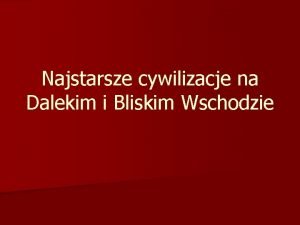 Najstarsze cywilizacje na Dalekim i Bliskim Wschodzie